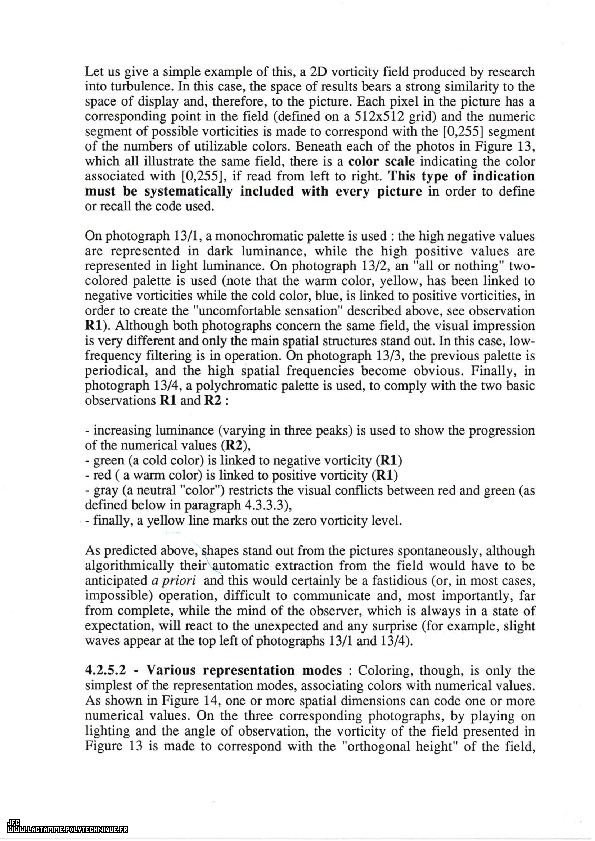 Let us give a simple example of this, a 2D vorticity field produced by research into turbulence. In this case, the space of results bears a strong similarity to the space of display and, therefore, to the picture. Each pixel in the picture has a corresponding point in the field (defined on a 512x512 grid) and the numeric segment of possible vorticities is made to correspond with the [0,255] segment of the numbers of utilizable colors. Beneath each of the photos in Figure 13, which all illustrate the same field, there is a color scale indicating the color associated with [0,255], if read from left to right. This type of indication must be systematically included with every picture in order to define or recall the code used.

On photograph 13/1, a monochromatic palette is used : the high negative values are represented in dark luminance, while the high positive values are represented in light luminance. On photograph 13/2, an "all or nothing" two-colored palette is used (note that the warm color, yellow, has been linked to negative vorticities while the cold color, blue, is linked to positive vorticities, in order to create the "uncomfortable sensation" described above, see observation R1). Although both photographs concern the same field, the visual impression is very different and only the main spatial structures stand out. In this case, low-frequency filtering is in operation. On photograph 13/3, the previous palette is periodical, and the high spatial frequencies become obvious. Finally, in photograph 13/4, a polychromatic palette is used, to comply with the two basic observations R1 and R2 :

- increasing luminance (varying in three peaks) is used to show the progression of the numerical values (R2),
- green (a cold color) is linked to negative vorticity (R1)
- red ( a warm color) is linked to positive vorticity (R1)
- gray (a neutral "color") restricts the visual conflicts between red and green (as defined below in paragraph 4.3.3.3),
- finally, a yellow line marks out the zero vorticity level.

As predicted above, shapes stand out from the pictures spontaneously, although algorithmically their automatic extraction from the field would have to be anticipated a priori and this would certainly be a fastidious (or, in most cases, impossible) operation, difficult to communicate and, most importantly, far from complete, while the mind of the observer, which is always in a state of expectation, will react to the unexpected and any surprise (for example, slight waves appear at the top left of photographs 13/1 and 13/4).

4.2.5.2 - Various representation modes : Coloring, though, is only the simplest of the representation modes, associating colors with numerical values. As shown in Figure 14, one or more spatial dimensions can code one or more numerical values. On the three corresponding photographs, by playing on lighting and the angle of observation, the vorticity of the field presented in Figure 13 is made to correspond with the "orthogonal height" of the field,

JFC
WWW.LACTAMME.POLYTECHNIQUE.FR